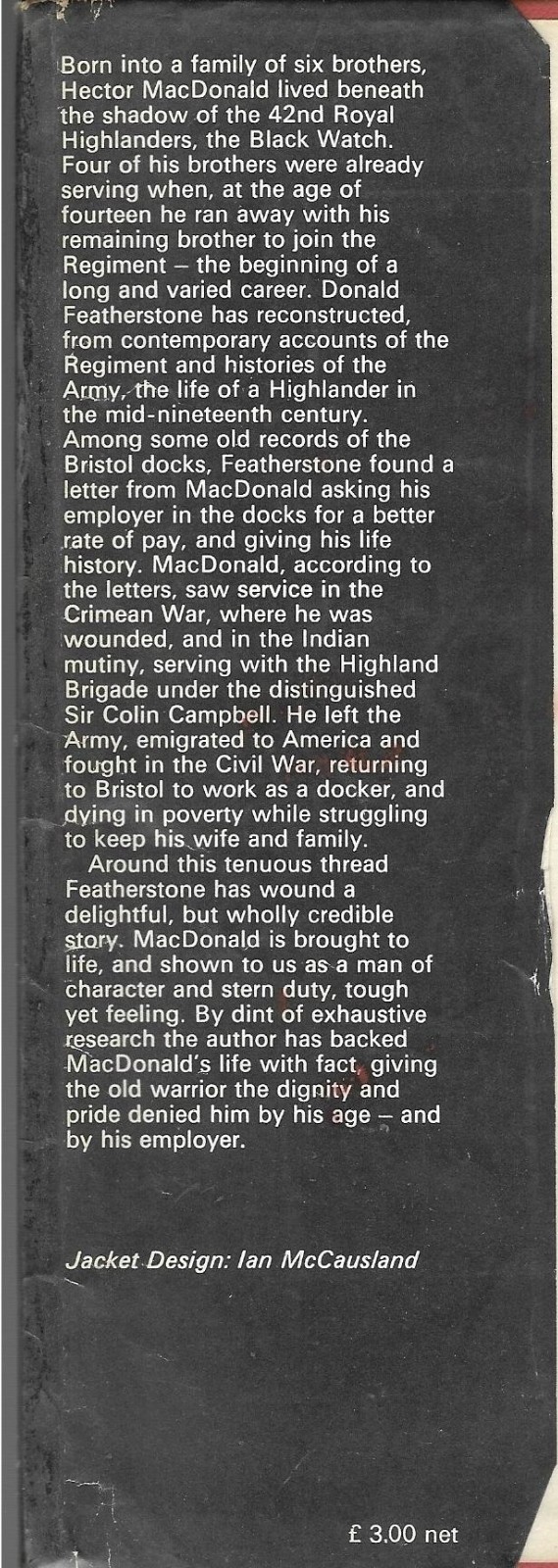 Born into a family of six brothers, Hector MacDonald lived beneath the shadow of the 42nd Royal Highlanders, the Black Watch. Four of his brothers were already serving when, at the age of fourteen he ran away with his remaining brother to join the Regiment – the beginning of a long and varied career. Donald Featherstone has reconstructed, from contemporary accounts of the Regiment and histories of the Army, the life of a Highlander in the mid-nineteenth century. Among some old records of the Bristol docks, Featherstone found a letter from MacDonald asking his employer in the docks for a better rate of pay, and giving his life history. MacDonald, according to the letters, saw service in the Crimean War, where he was wounded, and in the Indian mutiny, serving with the Highland Brigade under the distinguished Sir Colin Campbell. He left the Army, emigrated to America and fought in the Civil War, returning to Bristol to work as a docker, and dying in poverty while struggling to keep his wife and family.

Around this tenuous thread Featherstone has wound a delightful, but wholly credible story. MacDonald is brought to life, and shown to us as a man of character and stern duty, tough yet feeling. By dint of exhaustive research the author has backed MacDonald's life with fact, giving the old warrior the dignity and pride denied him by his age – and by his employer.

Jacket Design: Ian McCausland

£ 3.00 net